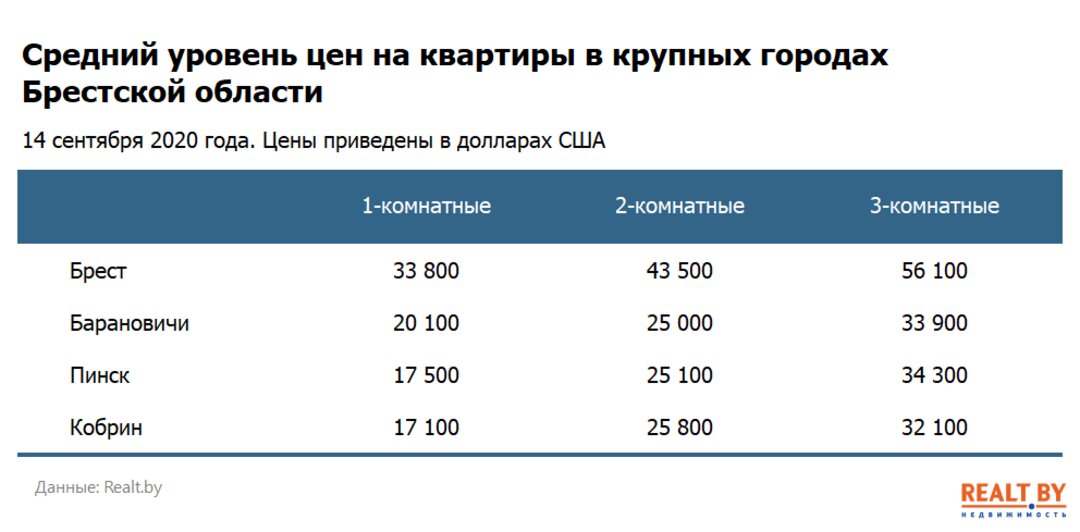 Средний уровень цен на квартиры в крупных городах Брестской области

14 сентября 2020 года. Цены приведены в долларах США

| | 1-комнатные | 2-комнатные | 3-комнатные |
|---|---|---|---|
| Брест | 33 800 | 43 500 | 56 100 |
| Барановичи | 20 100 | 25 000 | 33 900 |
| Пинск | 17 500 | 25 100 | 34 300 |
| Кобрин | 17 100 | 25 800 | 32 100 |

Данные: Realt.by

REALT.BY
НЕДВИЖИМОСТЬ